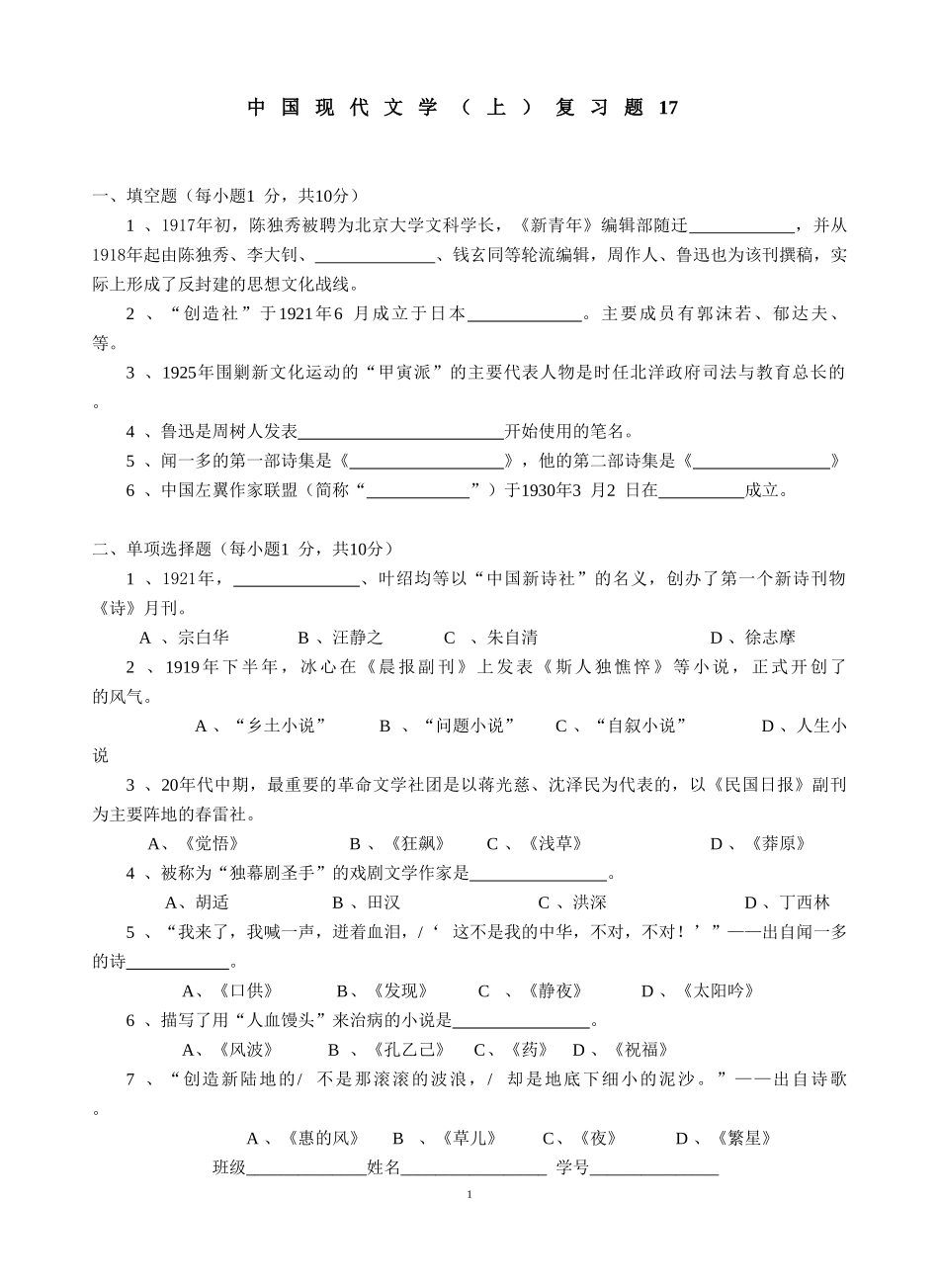 中国现代文学（上）复习题17

一、填空题（每小题1 分，共10分）

1 、1917年初，陈独秀被聘为北京大学文科学长，《新青年》编辑部随迁____________，并从1918年起由陈独秀、李大钊、______________、钱玄同等轮流编辑，周作人、鲁迅也为该刊撰稿，实际上形成了反封建的思想文化战线。

2 、“创造社”于1921年6 月成立于日本_____________。主要成员有郭沫若、郁达夫、等。

3 、1925年围剿新文化运动的“甲寅派”的主要代表人物是时任北洋政府司法与教育总长的。

4 、鲁迅是周树人发表________________________开始使用的笔名。

5 、闻一多的第一部诗集是《__________________》，他的第二部诗集是《________________》

6 、中国左翼作家联盟（简称“____________”）于1930年3 月2 日在__________成立。

二、单项选择题（每小题1 分，共10分）

1 、1921年，_______________、叶绍均等以“中国新诗社”的名义，创办了第一个新诗刊物《诗》月刊。

A 、宗白华 B 、汪静之 C 、朱自清 D 、徐志摩

2 、1919年下半年，冰心在《晨报副刊》上发表《斯人独憔悴》等小说，正式开创了的风气。

A 、“乡土小说” B 、“问题小说” C 、“自叙小说” D 、人生小说

3 、20年代中期，最重要的革命文学社团是以蒋光慈、沈泽民为代表的，以《民国日报》副刊为主要阵地的春雷社。

A、《觉悟》 B 、《狂飙》 C 、《浅草》 D 、《莽原》

4 、被称为“独幕剧圣手”的戏剧文学作家是________________。

A、胡适 B 、田汉 C 、洪深 D 、丁西林

5 、“我来了，我喊一声，迸着血泪，/‘ 这不是我的中华，不对，不对！’”——出自闻一多的诗____________。

A、《口供》 B、《发现》 C 、《静夜》 D 、《太阳吟》

6 、描写了用“人血馒头”来治病的小说是________________。

A、《风波》 B 、《孔乙己》 C、《药》 D 、《祝福》

7 、“创造新陆地的/ 不是那滚滚的波浪，/ 却是地底下细小的泥沙。”——出自诗歌。

A 、《惠的风》 B 、《草儿》 C、《夜》 D 、《繁星》

班级______________姓名_________________ 学号_______________

1